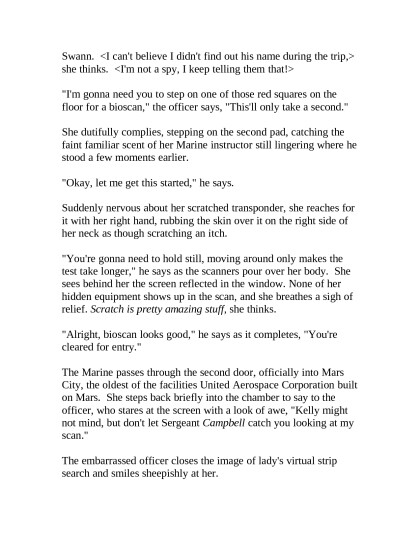 Swann. <I can't believe I didn't find out his name during the trip,> she thinks. <I'm not a spy, I keep telling them that!>

"I'm gonna need you to step on one of those red squares on the floor for a bioscan," the officer says, "This'll only take a second."

She dutifully complies, stepping on the second pad, catching the faint familiar scent of her Marine instructor still lingering where he stood a few moments earlier.

"Okay, let me get this started," he says.

Suddenly nervous about her scratched transponder, she reaches for it with her right hand, rubbing the skin over it on the right side of her neck as though scratching an itch.

"You're gonna need to hold still, moving around only makes the test take longer," he says as the scanners pour over her body. She sees behind her the screen reflected in the window. None of her hidden equipment shows up in the scan, and she breathes a sigh of relief. Scratch is pretty amazing stuff, she thinks.

"Alright, bioscan looks good," he says as it completes, "You're cleared for entry."

The Marine passes through the second door, officially into Mars City, the oldest of the facilities United Aerospace Corporation built on Mars. She steps back briefly into the chamber to say to the officer, who stares at the screen with a look of awe, "Kelly might not mind, but don't let Sergeant Campbell catch you looking at my scan."

The embarrassed officer closes the image of lady's virtual strip search and smiles sheepishly at her.